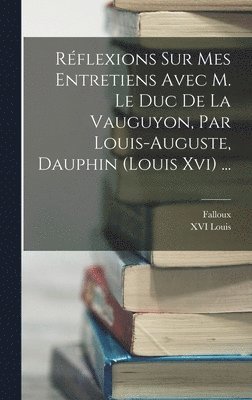 Réflexions Sur Mes Entretiens Avec M. Le Duc De La Vauguyon, Par Louis-Auguste, Dauphin (Louis Xvi) ...

Falloux
XVI Louis